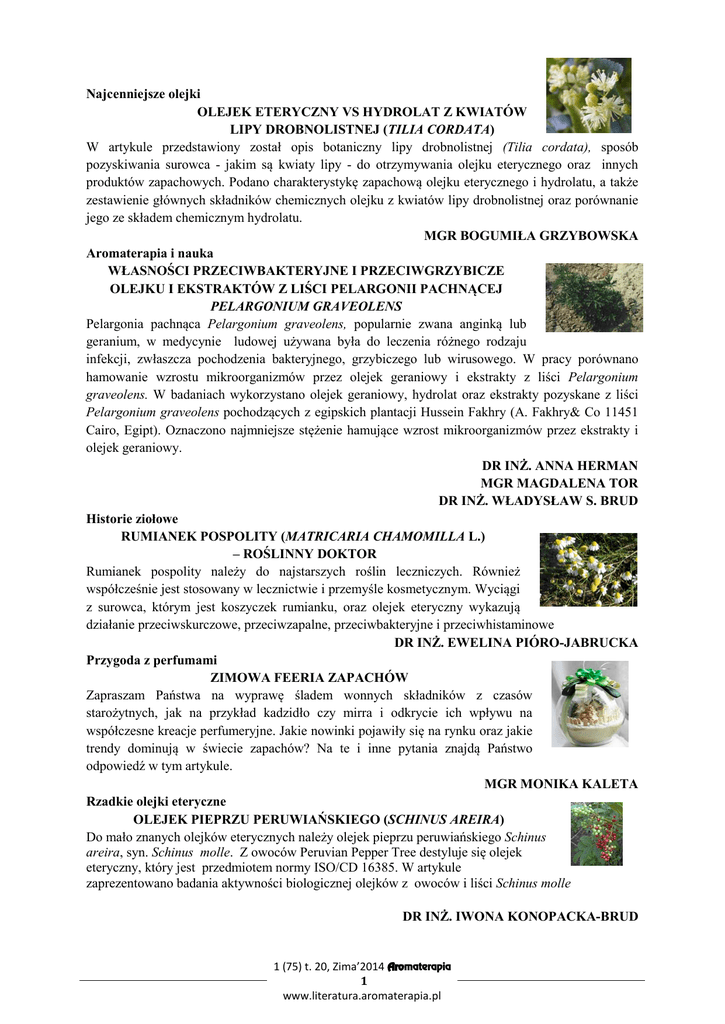 Najcenniejsze olejki

OLEJEK ETERYCZNY VS HYDROLAT Z KWIATÓW LIPY DROBNOLISTNEJ (TILIA CORDATA)

W artykule przedstawiony został opis botaniczny lipy drobnolistnej (Tilia cordata), sposób pozyskiwania surowca - jakim są kwiaty lipy - do otrzymywania olejku eterycznego oraz innych produktów zapachowych. Podano charakterystykę zapachową olejku eterycznego i hydrolatu, a także zestawienie głównych składników chemicznych olejku z kwiatów lipy drobnolistnej oraz porównanie jego ze składem chemicznym hydrolatu.

MGR BOGUMIŁA GRZYBOWSKA

Aromaterapia i nauka

WŁASNOŚCI PRZECIWBAKTERYJNE I PRZECIWGRZYBICZE OLEJKU I EKSTRAKTÓW Z LIŚCI PELARGONII PACHNĄCEJ PELARGONIUM GRAVEOLENS

Pelargonia pachnąca Pelargonium graveolens, popularnie zwana anginką lub geranium, w medycynie ludowej używana była do leczenia różnego rodzaju infekcji, zwłaszcza pochodzenia bakteryjnego, grzybiczego lub wirusowego. W pracy porównano hamowanie wzrostu mikroorganizmów przez olejek geraniowy i ekstrakty z liści Pelargonium graveolens. W badaniach wykorzystano olejek geraniowy, hydrolat oraz ekstrakty pozyskane z liści Pelargonium graveolens pochodzących z egipskich plantacji Hussein Fakhry (A. Fakhry& Co 11451 Cairo, Egipt). Oznaczono najmniejsze stężenie hamujące wzrost mikroorganizmów przez ekstrakty i olejek geraniowy.

DR INŻ. ANNA HERMAN
MGR MAGDALENA TOR
DR INŻ. WŁADYSŁAW S. BRUD

Historie ziołowe

RUMIANEK POSPOLITY (MATRICARIA CHAMOMILLA L.) – ROŚLINNY DOKTOR

Rumianek pospolity należy do najstarszych roślin leczniczych. Również współcześnie jest stosowany w lecznictwie i przemyśle kosmetycznym. Wyciągi z surowca, którym jest koszyczek rumianku, oraz olejek eteryczny wykazują działanie przeciwskurczowe, przeciwzapalne, przeciwbakteryjne i przeciwhistaminowe

DR INŻ. EWELINA PIÓRO-JABRUCKA

Przygoda z perfumami

ZIMOWA FEERIA ZAPACHÓW

Zapraszam Państwa na wyprawę śladem wonnych składników z czasów starożytnych, jak na przykład kadzidło czy mirra i odkrycie ich wpływu na współczesne kreacje perfumeryjne. Jakie nowinki pojawiły się na rynku oraz jakie trendy dominują w świecie zapachów? Na te i inne pytania znajdą Państwo odpowiedź w tym artykule.

MGR MONIKA KALETA

Rzadkie olejki eteryczne

OLEJEK PIEPRZU PERUWIAŃSKIEGO (SCHINUS AREIRA)

Do mało znanych olejków eterycznych należy olejek pieprzu peruwiańskiego Schinus areira, syn. Schinus molle. Z owoców Peruvian Pepper Tree destyluje się olejek eteryczny, który jest przedmiotem normy ISO/CD 16385. W artykule zaprezentowano badania aktywności biologicznej olejków z owoców i liści Schinus molle

DR INŻ. IWONA KONOPACKA-BRUD

1 (75) t. 20, Zima'2014 Aromaterapia
1
www.literatura.aromaterapia.pl